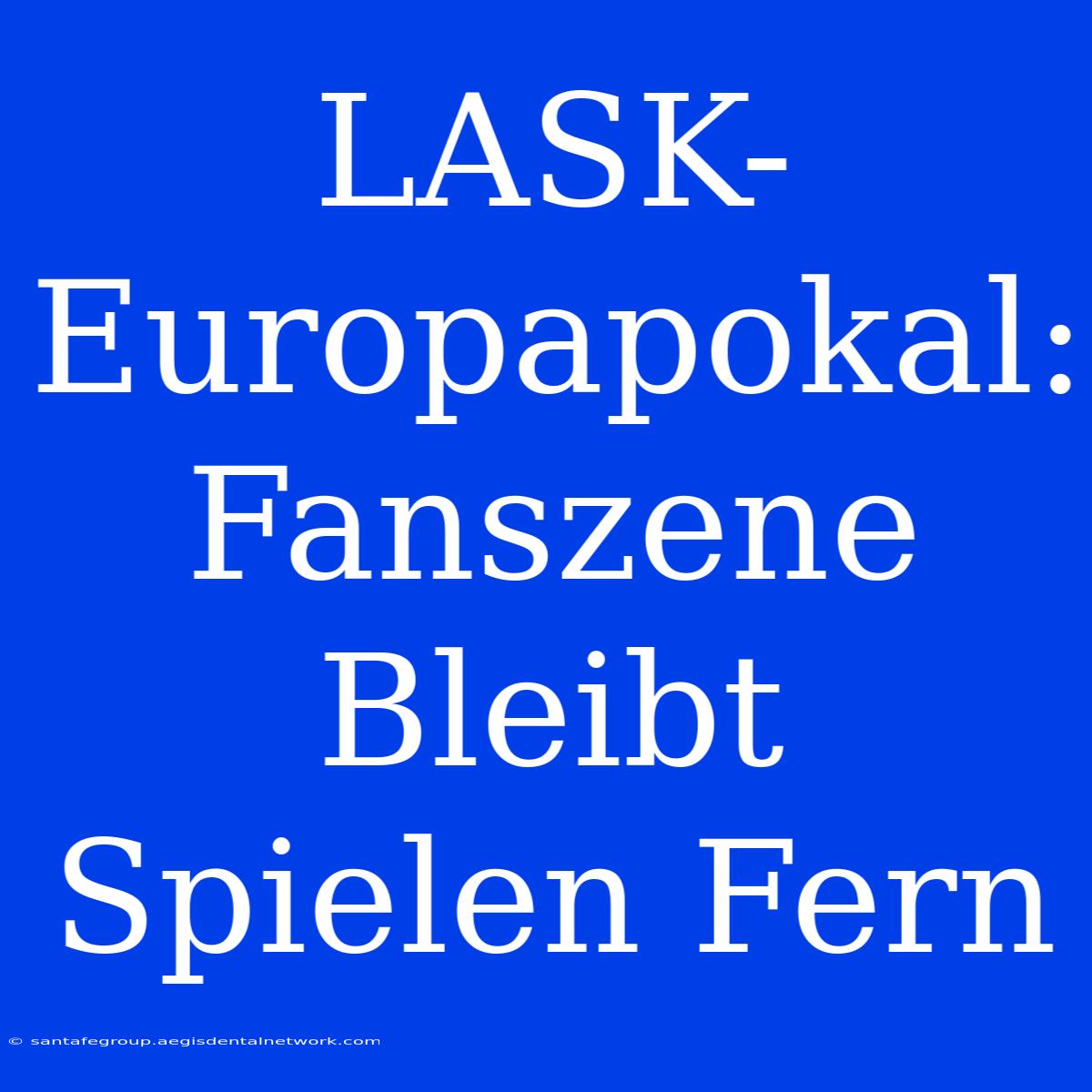 LASK-Europapokal: Fanszene Bleibt Spielen Fern

© santafegroup.aegisdentalnetwork.com